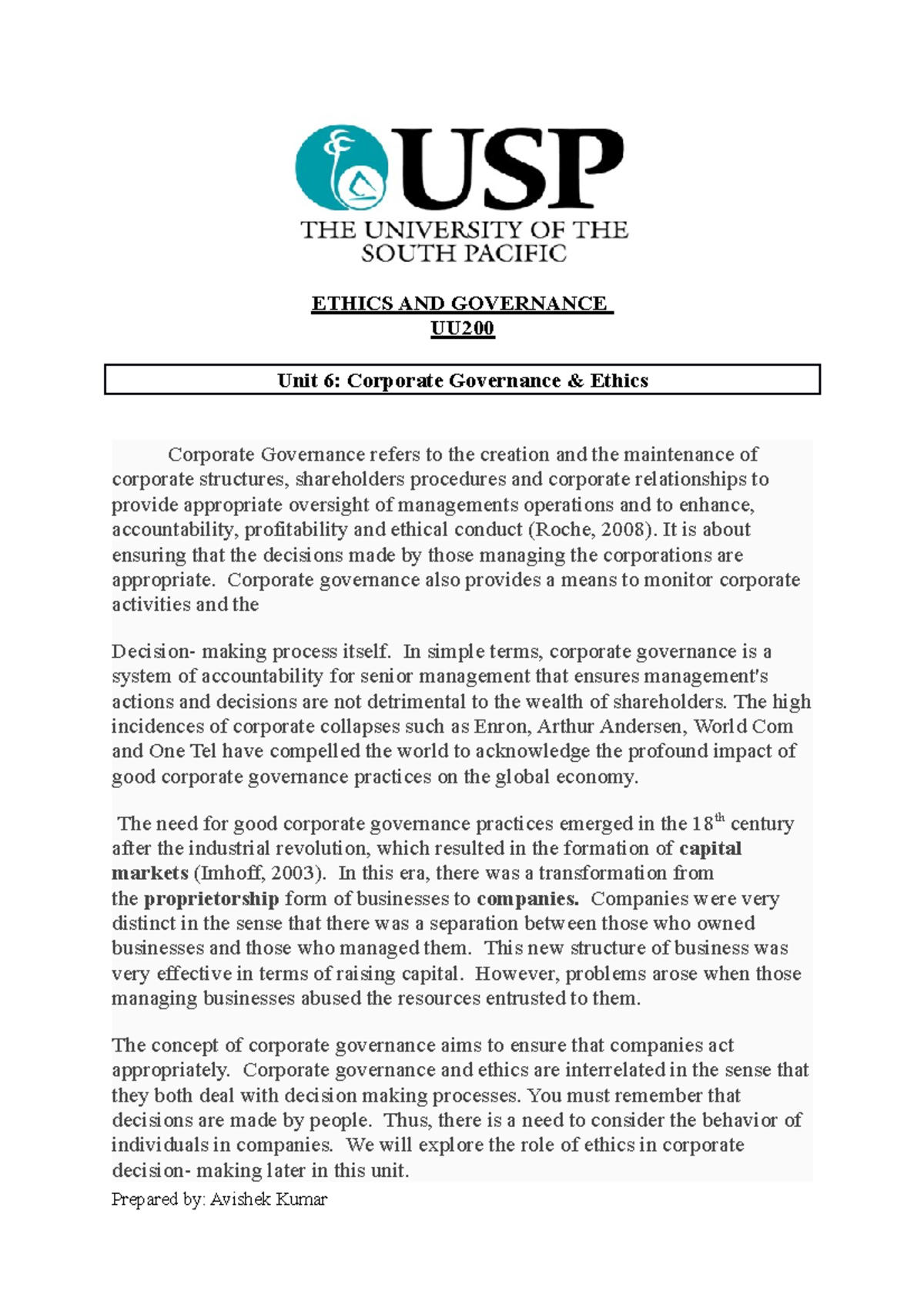 USP
THE UNIVERSITY OF THE SOUTH PACIFIC

ETHICS AND GOVERNANCE
UU200

Unit 6: Corporate Governance & Ethics

Corporate Governance refers to the creation and the maintenance of corporate structures, shareholders procedures and corporate relationships to provide appropriate oversight of managements operations and to enhance, accountability, profitability and ethical conduct (Roche, 2008). It is about ensuring that the decisions made by those managing the corporations are appropriate. Corporate governance also provides a means to monitor corporate activities and the

Decision- making process itself. In simple terms, corporate governance is a system of accountability for senior management that ensures management's actions and decisions are not detrimental to the wealth of shareholders. The high incidences of corporate collapses such as Enron, Arthur Andersen, World Com and One Tel have compelled the world to acknowledge the profound impact of good corporate governance practices on the global economy.

The need for good corporate governance practices emerged in the $18^{th}$ century after the industrial revolution, which resulted in the formation of capital markets (Imhoff, 2003). In this era, there was a transformation from the proprietorship form of businesses to companies. Companies were very distinct in the sense that there was a separation between those who owned businesses and those who managed them. This new structure of business was very effective in terms of raising capital. However, problems arose when those managing businesses abused the resources entrusted to them.

The concept of corporate governance aims to ensure that companies act appropriately. Corporate governance and ethics are interrelated in the sense that they both deal with decision making processes. You must remember that decisions are made by people. Thus, there is a need to consider the behavior of individuals in companies. We will explore the role of ethics in corporate decision- making later in this unit.

Prepared by: Avishek Kumar